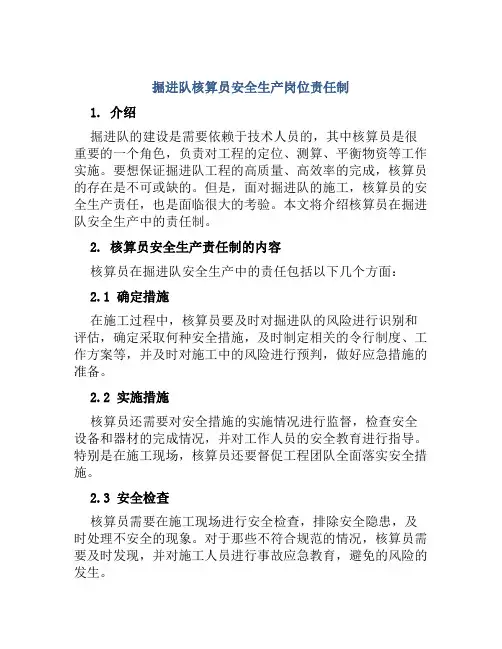 掘进队核算员安全生产岗位责任制

1. 介绍

掘进队的建设是需要依赖于技术人员的，其中核算员是很重要的一个角色，负责对工程的定位、测算、平衡物资等工作实施。要想保证掘进队工程的高质量、高效率的完成，核算员的存在是不可或缺的。但是，面对掘进队的施工，核算员的安全生产责任，也是面临很大的考验。本文将介绍核算员在掘进队安全生产中的责任制。

2. 核算员安全生产责任制的内容

核算员在掘进队安全生产中的责任包括以下几个方面：

2.1 确定措施

在施工过程中，核算员要及时对掘进队的风险进行识别和评估，确定采取何种安全措施，及时制定相关的令行制度、工作方案等，并及时对施工中的风险进行预判，做好应急措施的准备。

2.2 实施措施

核算员还需要对安全措施的实施情况进行监督，检查安全设备和器材的完成情况，并对工作人员的安全教育进行指导。特别是在施工现场，核算员还要督促工程团队全面落实安全措施。

2.3 安全检查

核算员需要在施工现场进行安全检查，排除安全隐患，及时处理不安全的现象。对于那些不符合规范的情况，核算员需要及时发现，并对施工人员进行事故应急教育，避免的风险的发生。